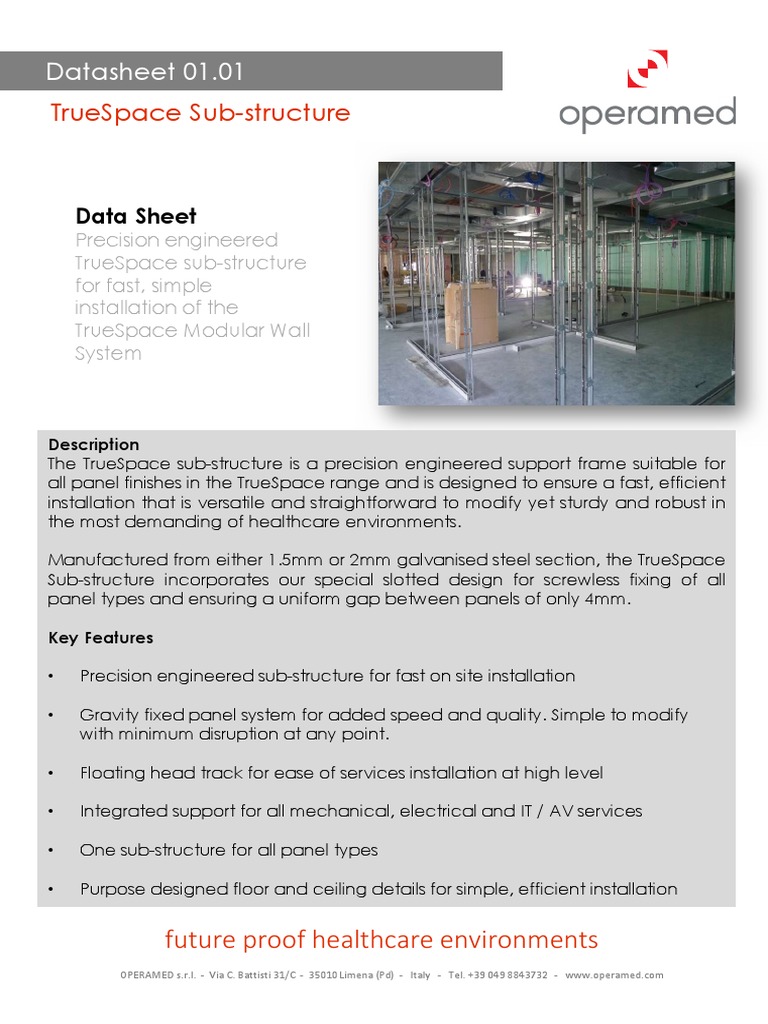 Datasheet 01.01

TrueSpace Sub-structure

operamed

Data Sheet

Precision engineered TrueSpace sub-structure for fast, simple installation of the TrueSpace Modular Wall System

Description

The TrueSpace sub-structure is a precision engineered support frame suitable for all panel finishes in the TrueSpace range and is designed to ensure a fast, efficient installation that is versatile and straightforward to modify yet sturdy and robust in the most demanding of healthcare environments.

Manufactured from either 1.5mm or 2mm galvanised steel section, the TrueSpace Sub-structure incorporates our special slotted design for screwless fixing of all panel types and ensuring a uniform gap between panels of only 4mm.

Key Features

• Precision engineered sub-structure for fast on site installation

• Gravity fixed panel system for added speed and quality. Simple to modify with minimum disruption at any point.

• Floating head track for ease of services installation at high level

• Integrated support for all mechanical, electrical and IT / AV services

• One sub-structure for all panel types

• Purpose designed floor and ceiling details for simple, efficient installation

future proof healthcare environments

OPERAMED s.r.l. - Via C. Battisti 31/C - 35010 Limena (Pd) - Italy - Tel. +39 049 8843732 - www.operamed.com